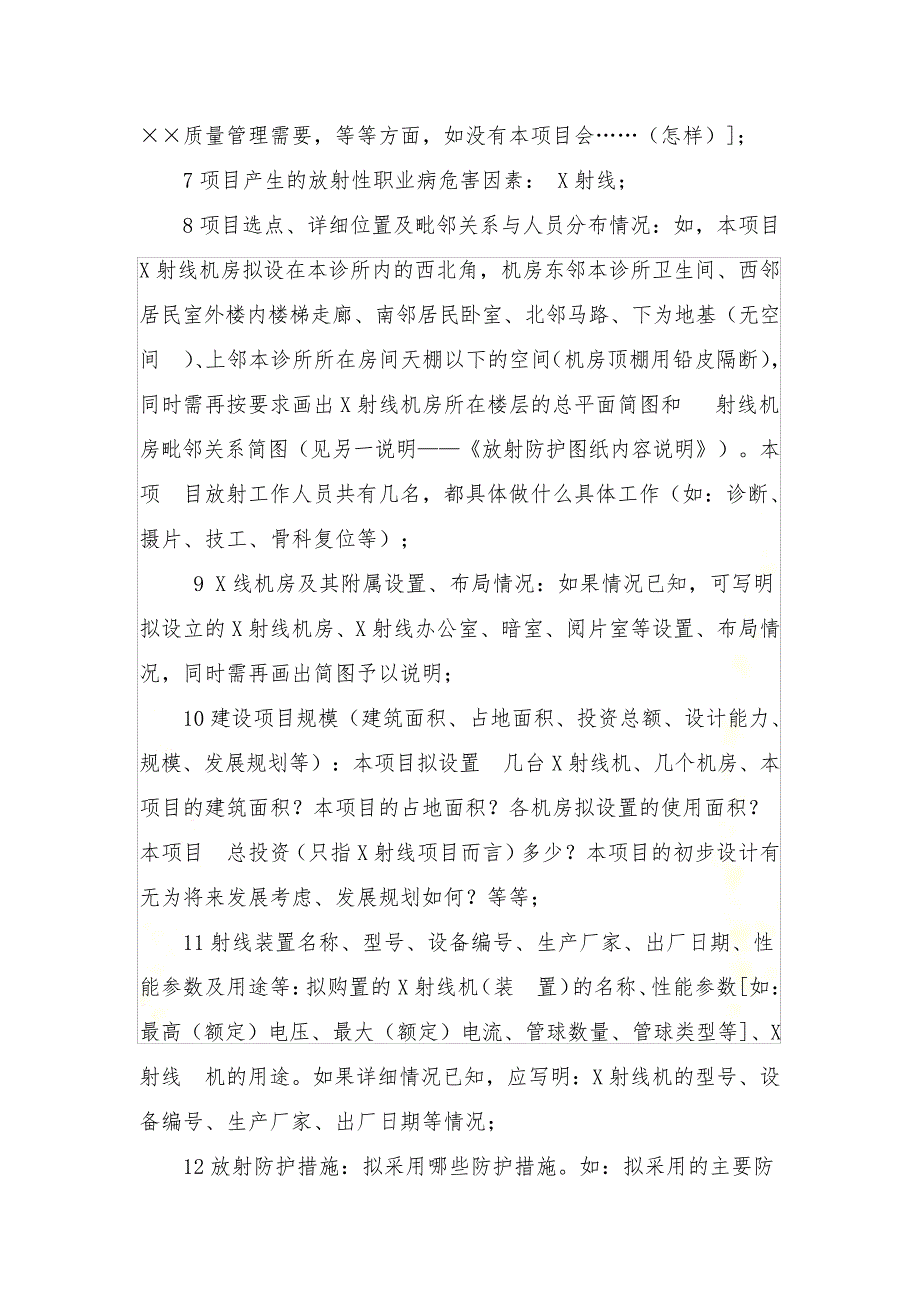 ××质量管理需要，等等方面，如没有本项目会……（怎样）]；

7 项目产生的放射性职业病危害因素： X 射线；

8 项目选点、详细位置及毗邻关系与人员分布情况：如，本项目 X 射线机房拟设在本诊所内的西北角，机房东邻本诊所卫生间、西邻居民室外楼内楼梯走廊、南邻居民卧室、北邻马路、下为地基（无空间 ）、上邻本诊所所在房间天棚以下的空间（机房顶棚用铅皮隔断），同时需再按要求画出 X 射线机房所在楼层的总平面简图和 射线机房毗邻关系简图（见另一说明——《放射防护图纸内容说明》）。本项 目放射工作人员共有几名，都具体做什么具体工作（如：诊断、摄片、技工、骨科复位等）；

9 X 线机房及其附属设置、布局情况：如果情况已知，可写明拟设立的 X 射线机房、X 射线办公室、暗室、阅片室等设置、布局情况，同时需再画出简图予以说明；

10 建设项目规模（建筑面积、占地面积、投资总额、设计能力、规模、发展规划等）：本项目拟设置 几台 X 射线机、几个机房、本项目的建筑面积？本项目的占地面积？各机房拟设置的使用面积？本项目 总投资（只指 X 射线项目而言）多少？本项目的初步设计有无为将来发展考虑、发展规划如何？等等；

11 射线装置名称、型号、设备编号、生产厂家、出厂日期、性能参数及用途等：拟购置的 X 射线机（装 置）的名称、性能参数[如：最高（额定）电压、最大（额定）电流、管球数量、管球类型等]、X 射线 机的用途。如果详细情况已知，应写明：X 射线机的型号、设备编号、生产厂家、出厂日期等情况；

12 放射防护措施：拟采用哪些防护措施。如：拟采用的主要防